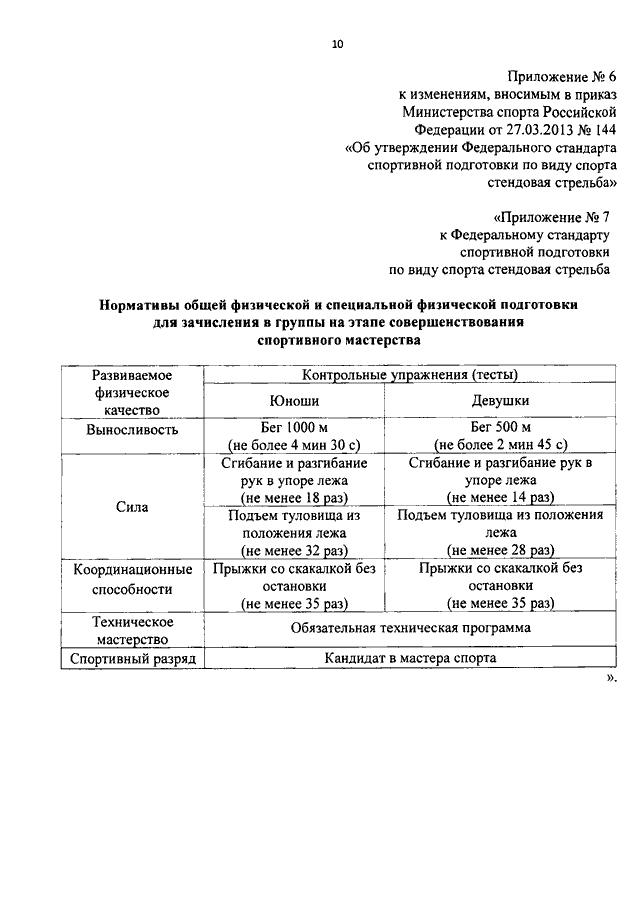 10

Приложение № 6
к изменениям, вносимым в приказ
Министерства спорта Российской
Федерации от 27.03.2013 № 144
«Об утверждении Федерального стандарта
спортивной подготовки по виду спорта
стендовая стрельба»

«Приложение № 7
к Федеральному стандарту
спортивной подготовки
по виду спорта стендовая стрельба

Нормативы общей физической и специальной физической подготовки для зачисления в группы на этапе совершенствования спортивного мастерства

| Развиваемое физическое качество | Контрольные упражнения (тесты) | |
|---|---|---|
| | Юноши | Девушки |
| Выносливость | Бег 1000 м (не более 4 мин 30 с) | Бег 500 м (не более 2 мин 45 с) |
| Сила | Сгибание и разгибание рук в упоре лежа (не менее 18 раз) | Сгибание и разгибание рук в упоре лежа (не менее 14 раз) |
| | Подъем туловища из положения лежа (не менее 32 раз) | Подъем туловища из положения лежа (не менее 28 раз) |
| Координационные способности | Прыжки со скакалкой без остановки (не менее 35 раз) | Прыжки со скакалкой без остановки (не менее 35 раз) |
| Техническое мастерство | Обязательная техническая программа | |
| Спортивный разряд | Кандидат в мастера спорта | |

».